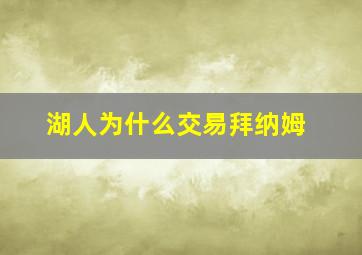 湖人为什么交易拜纳姆